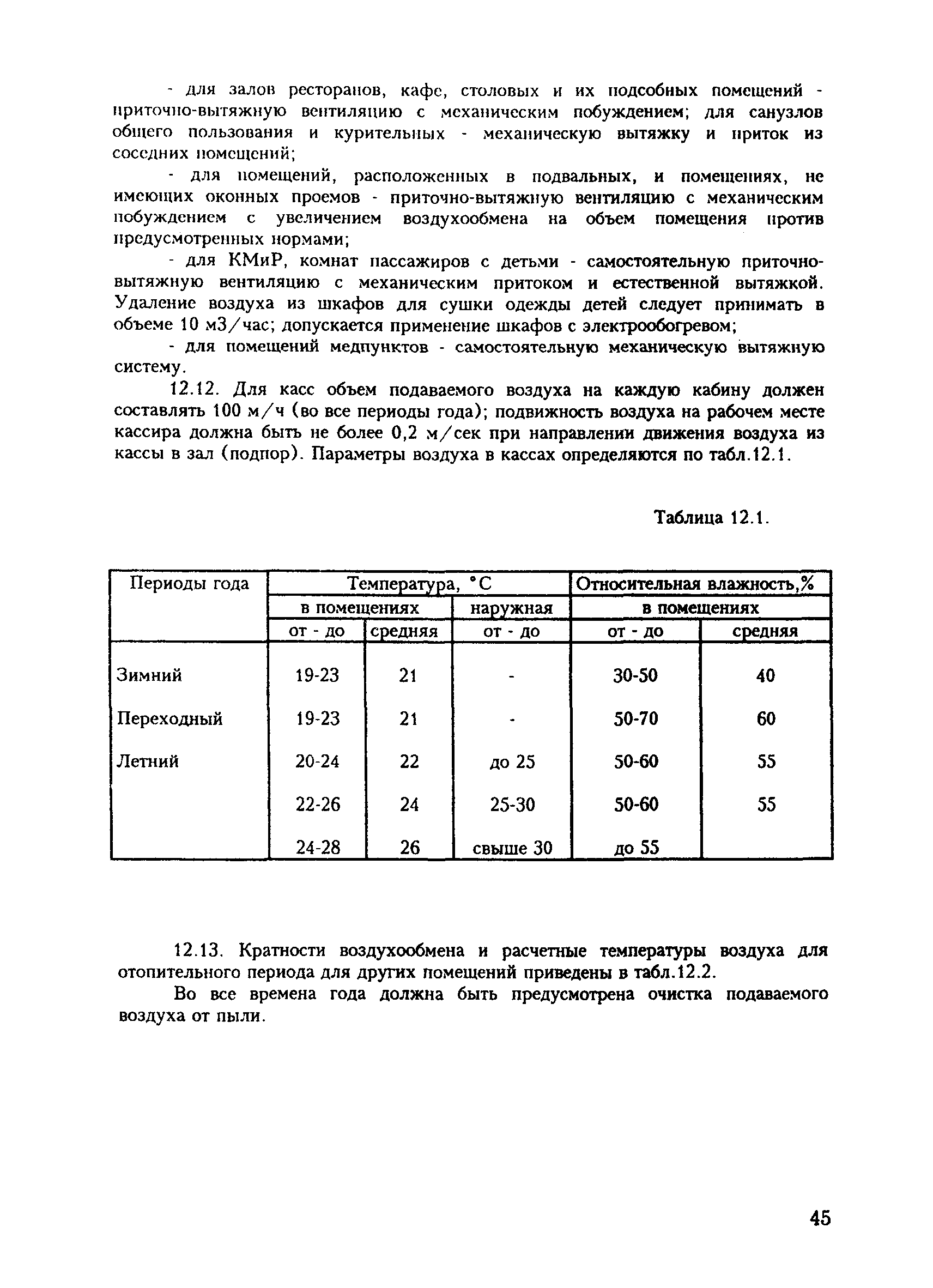 - для залов ресторанов, кафе, столовых и их подсобных помещений - приточно-вытяжную вентиляцию с механическим побуждением; для санузлов общего пользования и курительных - механическую вытяжку и приток из соседних помещений;

- для помещений, расположенных в подвальных, и помещениях, не имеющих оконных проемов - приточно-вытяжную вентиляцию с механическим побуждением с увеличением воздухообмена на объем помещения против предусмотренных нормами;

- для КМиР, комнат пассажиров с детьми - самостоятельную приточно-вытяжную вентиляцию с механическим притоком и естественной вытяжкой. Удаление воздуха из шкафов для сушки одежды детей следует принимать в объеме 10 м3/час; допускается применение шкафов с электрообогревом;

- для помещений медпунктов - самостоятельную механическую вытяжную систему.

12.12. Для касс объем подаваемого воздуха на каждую кабину должен составлять 100 м/ч (во все периоды года); подвижность воздуха на рабочем месте кассира должна быть не более 0,2 м/сек при направлении движения воздуха из кассы в зал (подпор). Параметры воздуха в кассах определяются по табл.12.1.

Таблица 12.1.

| Периоды года | Температура, °С | | | Относительная влажность,% | |
|---|---|---|---|---|---|
| | в помещениях | | наружная | в помещениях | |
| | от - до | средняя | от - до | от - до | средняя |
| Зимний | 19-23 | 21 | - | 30-50 | 40 |
| Переходный | 19-23 | 21 | - | 50-70 | 60 |
| Летний | 20-24 | 22 | до 25 | 50-60 | 55 |
| | 22-26 | 24 | 25-30 | 50-60 | 55 |
| | 24-28 | 26 | свыше 30 | до 55 | |

12.13. Кратности воздухообмена и расчетные температуры воздуха для отопительного периода для других помещений приведены в табл.12.2.

Во все времена года должна быть предусмотрена очистка подаваемого воздуха от пыли.

45